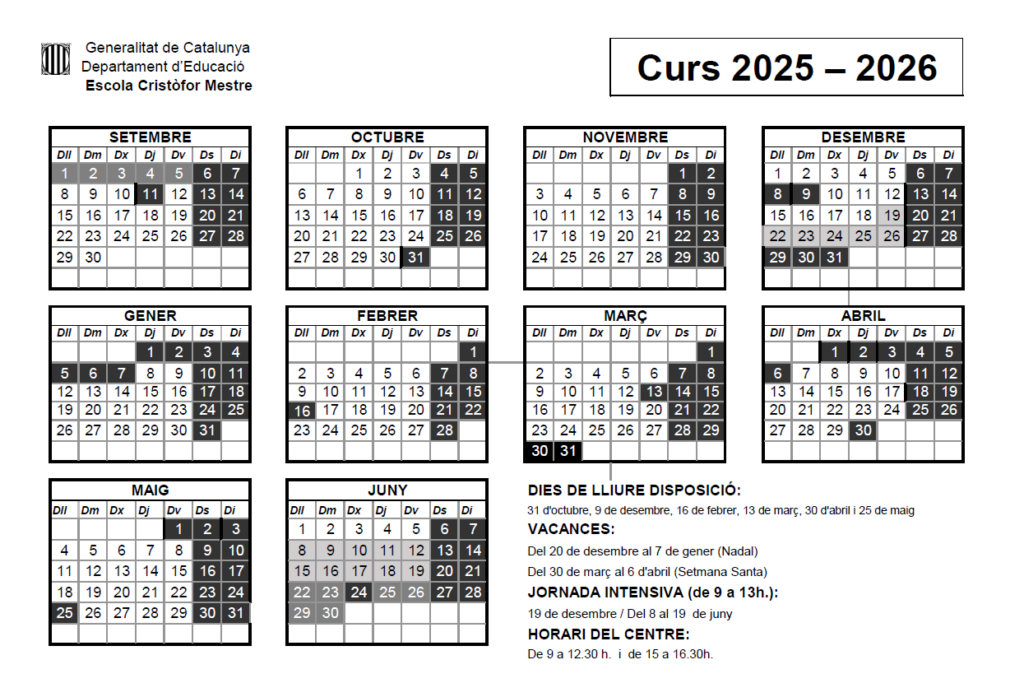 Generalitat de Catalunya
Departament d'Educació
Escola Cristòfor Mestre

Curs 2025 – 2026

SETEMBRE

| Dll | Dm | Dx | Dj | Dv | Ds | Di |
|---|---|---|---|---|---|---|
| 1 | 2 | 3 | 4 | 5 | 6 | 7 |
| 8 | 9 | 10 | 11 | 12 | 13 | 14 |
| 15 | 16 | 17 | 18 | 19 | 20 | 21 |
| 22 | 23 | 24 | 25 | 26 | 27 | 28 |
| 29 | 30 | | | | | |

OCTUBRE

| Dll | Dm | Dx | Dj | Dv | Ds | Di |
|---|---|---|---|---|---|---|
| | | 1 | 2 | 3 | 4 | 5 |
| 6 | 7 | 8 | 9 | 10 | 11 | 12 |
| 13 | 14 | 15 | 16 | 17 | 18 | 19 |
| 20 | 21 | 22 | 23 | 24 | 25 | 26 |
| 27 | 28 | 29 | 30 | 31 | | |

NOVEMBRE

| Dll | Dm | Dx | Dj | Dv | Ds | Di |
|---|---|---|---|---|---|---|
| | | | | | 1 | 2 |
| 3 | 4 | 5 | 6 | 7 | 8 | 9 |
| 10 | 11 | 12 | 13 | 14 | 15 | 16 |
| 17 | 18 | 19 | 20 | 21 | 22 | 23 |
| 24 | 25 | 26 | 27 | 28 | 29 | 30 |

DESEMBRE

| Dll | Dm | Dx | Dj | Dv | Ds | Di |
|---|---|---|---|---|---|---|
| 1 | 2 | 3 | 4 | 5 | 6 | 7 |
| 8 | 9 | 10 | 11 | 12 | 13 | 14 |
| 15 | 16 | 17 | 18 | 19 | 20 | 21 |
| 22 | 23 | 24 | 25 | 26 | 27 | 28 |
| 29 | 30 | 31 | | | | |

GENER

| Dll | Dm | Dx | Dj | Dv | Ds | Di |
|---|---|---|---|---|---|---|
| | | | 1 | 2 | 3 | 4 |
| 5 | 6 | 7 | 8 | 9 | 10 | 11 |
| 12 | 13 | 14 | 15 | 16 | 17 | 18 |
| 19 | 20 | 21 | 22 | 23 | 24 | 25 |
| 26 | 27 | 28 | 29 | 30 | 31 | |

FEBRER

| Dll | Dm | Dx | Dj | Dv | Ds | Di |
|---|---|---|---|---|---|---|
| | | | | | | 1 |
| 2 | 3 | 4 | 5 | 6 | 7 | 8 |
| 9 | 10 | 11 | 12 | 13 | 14 | 15 |
| 16 | 17 | 18 | 19 | 20 | 21 | 22 |
| 23 | 24 | 25 | 26 | 27 | 28 | |

MARÇ

| Dll | Dm | Dx | Dj | Dv | Ds | Di |
|---|---|---|---|---|---|---|
| | | | | | | 1 |
| 2 | 3 | 4 | 5 | 6 | 7 | 8 |
| 9 | 10 | 11 | 12 | 13 | 14 | 15 |
| 16 | 17 | 18 | 19 | 20 | 21 | 22 |
| 23 | 24 | 25 | 26 | 27 | 28 | 29 |
| 30 | 31 | | | | | |

ABRIL

| Dll | Dm | Dx | Dj | Dv | Ds | Di |
|---|---|---|---|---|---|---|
| | | 1 | 2 | 3 | 4 | 5 |
| 6 | 7 | 8 | 9 | 10 | 11 | 12 |
| 13 | 14 | 15 | 16 | 17 | 18 | 19 |
| 20 | 21 | 22 | 23 | 24 | 25 | 26 |
| 27 | 28 | 29 | 30 | | | |

MAIG

| Dll | Dm | Dx | Dj | Dv | Ds | Di |
|---|---|---|---|---|---|---|
| | | | | 1 | 2 | 3 |
| 4 | 5 | 6 | 7 | 8 | 9 | 10 |
| 11 | 12 | 13 | 14 | 15 | 16 | 17 |
| 18 | 19 | 20 | 21 | 22 | 23 | 24 |
| 25 | 26 | 27 | 28 | 29 | 30 | 31 |

JUNY

| Dll | Dm | Dx | Dj | Dv | Ds | Di |
|---|---|---|---|---|---|---|
| 1 | 2 | 3 | 4 | 5 | 6 | 7 |
| 8 | 9 | 10 | 11 | 12 | 13 | 14 |
| 15 | 16 | 17 | 18 | 19 | 20 | 21 |
| 22 | 23 | 24 | 25 | 26 | 27 | 28 |
| 29 | 30 | | | | | |

DIES DE LLIURE DISPOSICIÓ:
31 d'octubre, 9 de desembre, 16 de febrer, 13 de març, 30 d'abril i 25 de maig

VACANCES:
Del 20 de desembre al 7 de gener (Nadal)
Del 30 de març al 6 d'abril (Setmana Santa)

JORNADA INTENSIVA (de 9 a 13h.):
19 de desembre / Del 8 al 19 de juny

HORARI DEL CENTRE:
De 9 a 12.30 h. i de 15 a 16.30h.